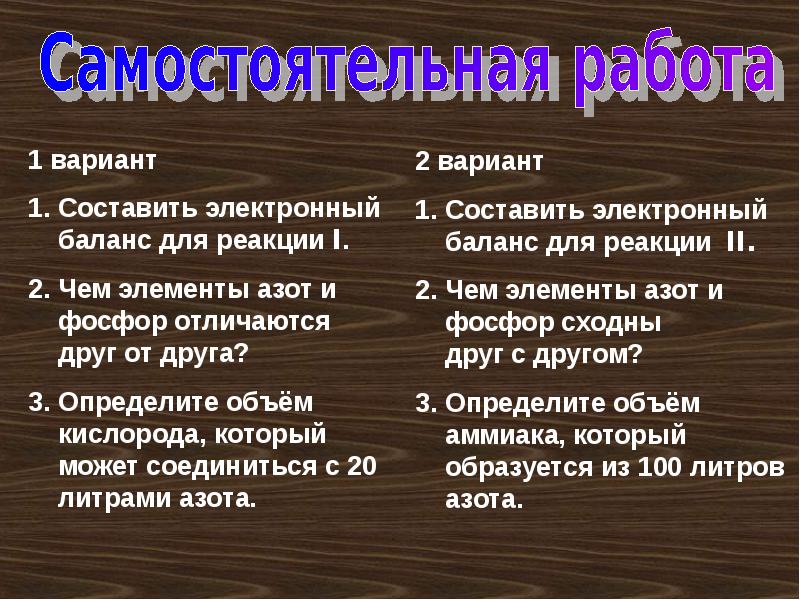 Самостоятельная работа

1 вариант

1. Составить электронный баланс для реакции I.

2. Чем элементы азот и фосфор отличаются друг от друга?

3. Определите объём кислорода, который может соединиться с 20 литрами азота.

2 вариант

1. Составить электронный баланс для реакции II.

2. Чем элементы азот и фосфор сходны друг с другом?

3. Определите объём аммиака, который образуется из 100 литров азота.